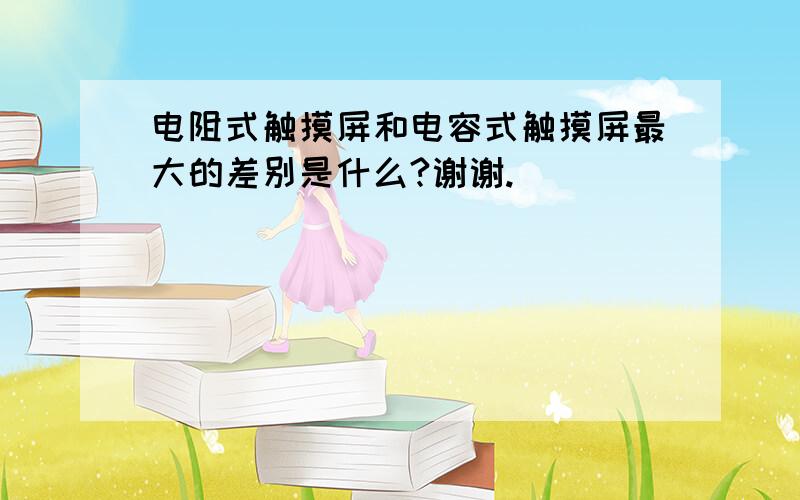 电阻式触摸屏和电容式触摸屏最大的差别是什么?谢谢.